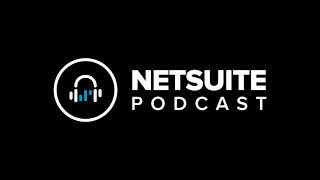 NETSUITE
PODCAST